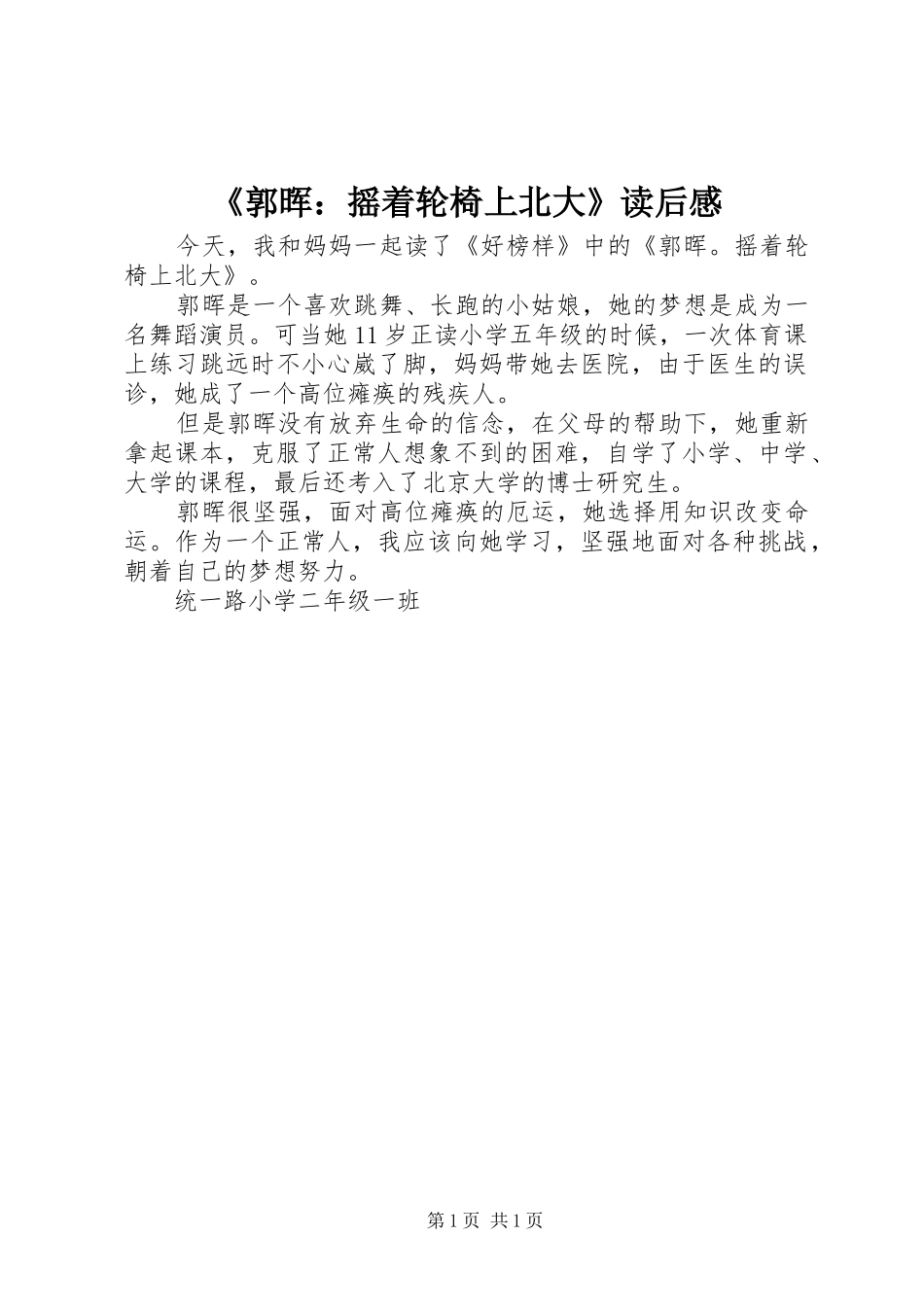 《郭晖：摇着轮椅上北大》读后感

今天，我和妈妈一起读了《好榜样》中的《郭晖。摇着轮椅上北大》。

郭晖是一个喜欢跳舞、长跑的小姑娘，她的梦想是成为一名舞蹈演员。可当她11岁正读小学五年级的时候，一次体育课上练习跳远时不小心崴了脚，妈妈带她去医院，由于医生的误诊，她成了一个高位瘫痪的残疾人。

但是郭晖没有放弃生命的信念，在父母的帮助下，她重新拿起课本，克服了正常人想象不到的困难，自学了小学、中学、大学的课程，最后还考入了北京大学的博士研究生。

郭晖很坚强，面对高位瘫痪的厄运，她选择用知识改变命运。作为一个正常人，我应该向她学习，坚强地面对各种挑战，朝着自己的梦想努力。

统一路小学二年级一班

第1页 共1页